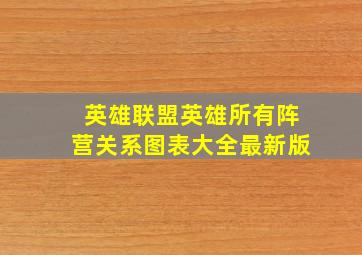 英雄联盟英雄所有阵营关系图表大全最新版